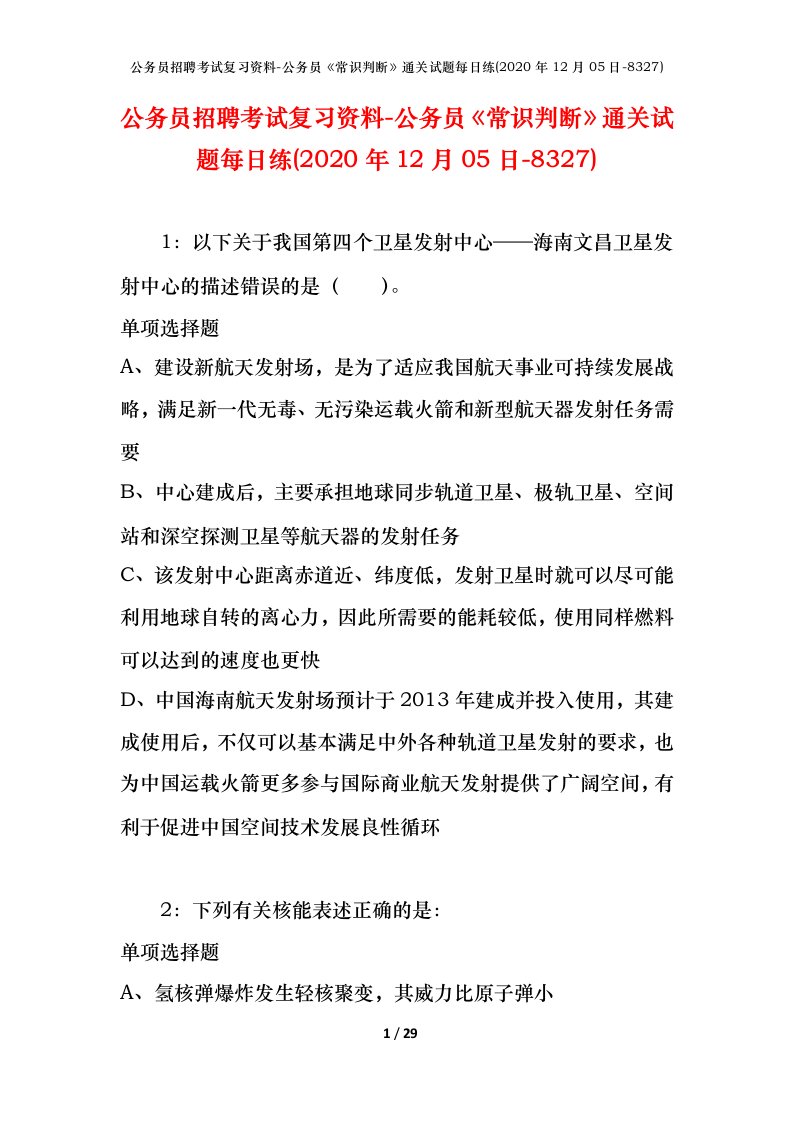 公务员招聘考试复习资料-公务员《常识判断》通关试题每日练(2020 年 12 月 05 日-8327)

公务员招聘考试复习资料-公务员《常识判断》通关试题每日练(2020 年 12 月 05 日-8327)

1：以下关于我国第四个卫星发射中心——海南文昌卫星发射中心的描述错误的是（　　）。

单项选择题

A、建设新航天发射场，是为了适应我国航天事业可持续发展战略，满足新一代无毒、无污染运载火箭和新型航天器发射任务需要

B、中心建成后，主要承担地球同步轨道卫星、极轨卫星、空间站和深空探测卫星等航天器的发射任务

C、该发射中心距离赤道近、纬度低，发射卫星时就可以尽可能利用地球自转的离心力，因此所需要的能耗较低，使用同样燃料可以达到的速度也更快

D、中国海南航天发射场预计于 2013 年建成并投入使用，其建成使用后，不仅可以基本满足中外各种轨道卫星发射的要求，也为中国运载火箭更多参与国际商业航天发射提供了广阔空间，有利于促进中国空间技术发展良性循环

2：下列有关核能表述正确的是：

单项选择题

A、氢核弹爆炸发生轻核聚变，其威力比原子弹小

1 / 29